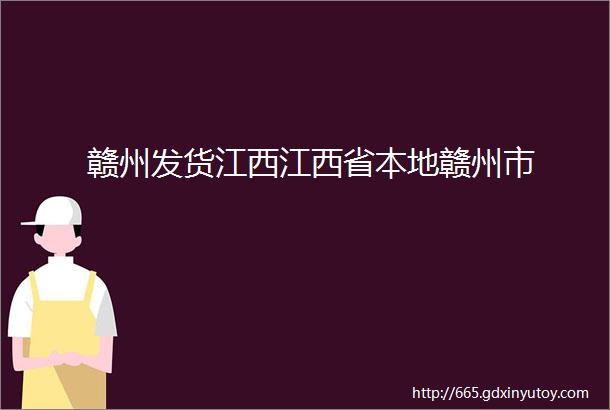 赣州发货江西江西省本地赣州市

http://665.gdxinyutoy.com